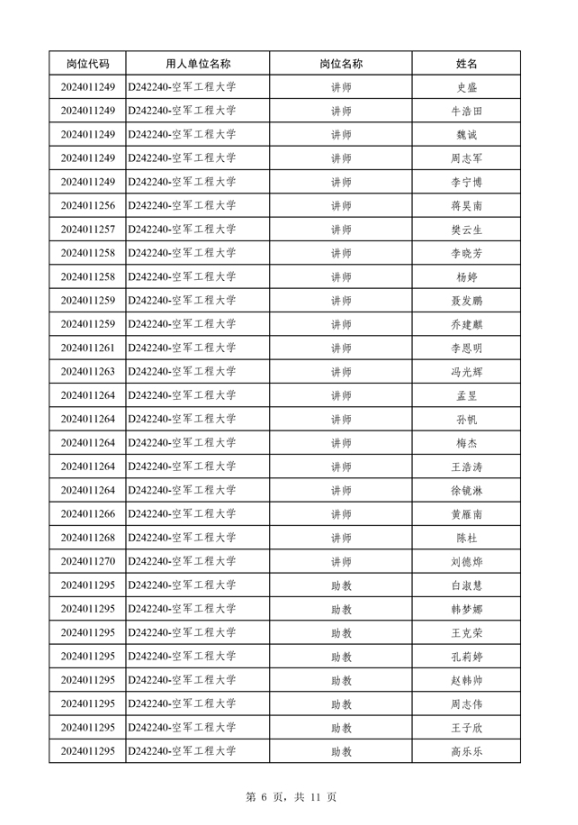 | 岗位代码 | 用人单位名称 | 岗位名称 | 姓名 |
|---|---|---|---|
| 2024011249 | D242240-空军工程大学 | 讲师 | 史盛 |
| 2024011249 | D242240-空军工程大学 | 讲师 | 牛浩田 |
| 2024011249 | D242240-空军工程大学 | 讲师 | 魏诚 |
| 2024011249 | D242240-空军工程大学 | 讲师 | 周志军 |
| 2024011249 | D242240-空军工程大学 | 讲师 | 李宁博 |
| 2024011256 | D242240-空军工程大学 | 讲师 | 蒋昊南 |
| 2024011257 | D242240-空军工程大学 | 讲师 | 樊云生 |
| 2024011258 | D242240-空军工程大学 | 讲师 | 李晓芳 |
| 2024011258 | D242240-空军工程大学 | 讲师 | 杨婷 |
| 2024011259 | D242240-空军工程大学 | 讲师 | 聂发鹏 |
| 2024011259 | D242240-空军工程大学 | 讲师 | 乔建麒 |
| 2024011261 | D242240-空军工程大学 | 讲师 | 李恩明 |
| 2024011263 | D242240-空军工程大学 | 讲师 | 冯光辉 |
| 2024011264 | D242240-空军工程大学 | 讲师 | 孟昱 |
| 2024011264 | D242240-空军工程大学 | 讲师 | 孙帆 |
| 2024011264 | D242240-空军工程大学 | 讲师 | 梅杰 |
| 2024011264 | D242240-空军工程大学 | 讲师 | 王浩涛 |
| 2024011264 | D242240-空军工程大学 | 讲师 | 徐镜淋 |
| 2024011266 | D242240-空军工程大学 | 讲师 | 黄雁南 |
| 2024011268 | D242240-空军工程大学 | 讲师 | 陈杜 |
| 2024011270 | D242240-空军工程大学 | 讲师 | 刘德烨 |
| 2024011295 | D242240-空军工程大学 | 助教 | 白淑慧 |
| 2024011295 | D242240-空军工程大学 | 助教 | 韩梦娜 |
| 2024011295 | D242240-空军工程大学 | 助教 | 王克荣 |
| 2024011295 | D242240-空军工程大学 | 助教 | 孔莉婷 |
| 2024011295 | D242240-空军工程大学 | 助教 | 赵韩帅 |
| 2024011295 | D242240-空军工程大学 | 助教 | 周志伟 |
| 2024011295 | D242240-空军工程大学 | 助教 | 王子欣 |
| 2024011295 | D242240-空军工程大学 | 助教 | 高乐乐 |

第 6 页，共 11 页